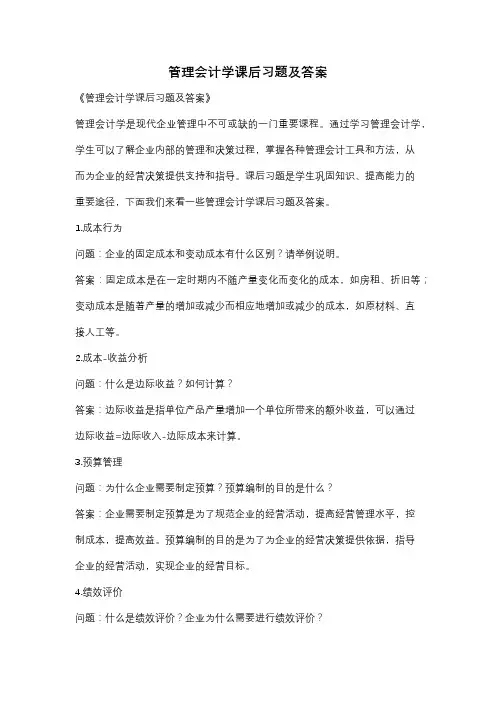 管理会计学课后习题及答案

《管理会计学课后习题及答案》

管理会计学是现代企业管理中不可或缺的一门重要课程。通过学习管理会计学，学生可以了解企业内部的管理和决策过程，掌握各种管理会计工具和方法，从而为企业的经营决策提供支持和指导。课后习题是学生巩固知识、提高能力的重要途径，下面我们来看一些管理会计学课后习题及答案。

1.成本行为

问题：企业的固定成本和变动成本有什么区别？请举例说明。

答案：固定成本是在一定时期内不随产量变化而变化的成本，如房租、折旧等；变动成本是随着产量的增加或减少而相应地增加或减少的成本，如原材料、直接人工等。

2.成本-收益分析

问题：什么是边际收益？如何计算？

答案：边际收益是指单位产品产量增加一个单位所带来的额外收益，可以通过边际收益=边际收入-边际成本来计算。

3.预算管理

问题：为什么企业需要制定预算？预算编制的目的是什么？

答案：企业需要制定预算是为了规范企业的经营活动，提高经营管理水平，控制成本，提高效益。预算编制的目的是为了为企业的经营决策提供依据，指导企业的经营活动，实现企业的经营目标。

4.绩效评价

问题：什么是绩效评价？企业为什么需要进行绩效评价？